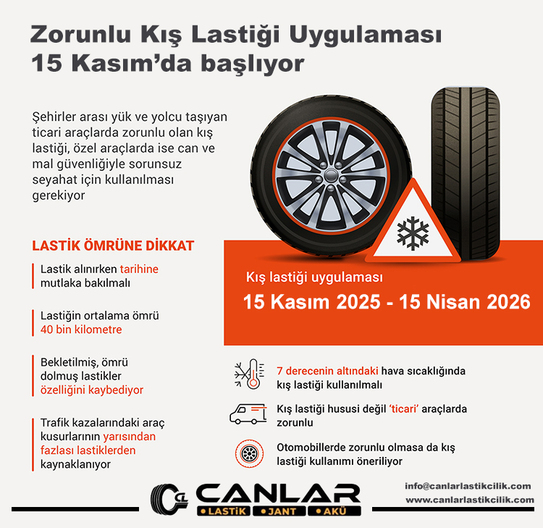 Zorunlu Kış Lastiği Uygulaması 15 Kasım'da başlıyor

Şehirler arası yük ve yolcu taşıyan ticari araçlarda zorunlu olan kış lastiği, özel araçlarda ise can ve mal güvenliğiyle sorunsuz seyahat için kullanılması gerekiyor

LASTİK ÖMRÜNE DİKKAT

Lastik alınırken tarihine mutlaka bakılmalı

Lastiğin ortalama ömrü 40 bin kilometre

Bekletilmiş, ömrü dolmuş lastikler özelliğini kaybediyor

Trafik kazalarındaki araç kusurlarının yarısından fazlası lastiklerden kaynaklanıyor

Kış lastiği uygulaması

15 Kasım 2025 - 15 Nisan 2026

7 derecenin altındaki hava sıcaklığında kış lastiği kullanılmalı

Kış lastiği hususi değil 'ticari' araçlarda zorunlu

Otomobillerde zorunlu olmasa da kış lastiği kullanımı öneriliyor

CL CANLAR
• LASTİK • JANT • AKÜ

info@canlarlastikcilik.com
www.canlarlastikcilik.com